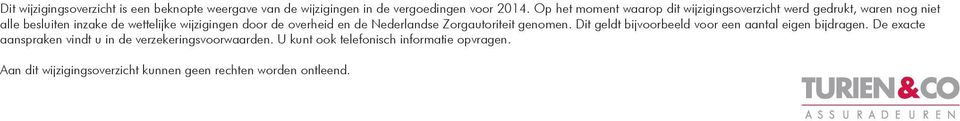 Dit wijzigingsoverzicht is een beknopte weergave van de wijzigingen in de vergoedingen voor 2014. Op het moment waarop dit wijzigingsoverzicht werd gedrukt, waren nog niet alle besluiten inzake de wettelijke wijzigingen door de overheid en de Nederlandse Zorgautoriteit genomen. Dit geldt bijvoorbeeld voor een aantal eigen bijdragen. De exacte aanspraken vindt u in de verzekeringsvoorwaarden. U kunt ook telefonisch informatie opvragen.

Aan dit wijzigingsoverzicht kunnen geen rechten worden ontleend.

TURIEN&CO
ASSURADEUREN